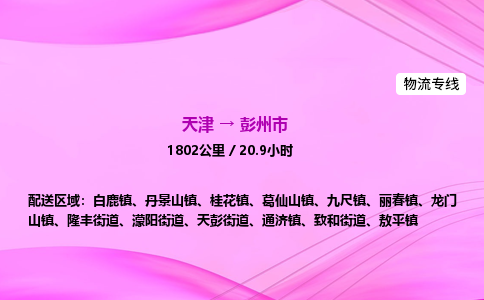 物流专线

天津 → 彭州市

1802公里 / 20.9小时

配送区域：白鹿镇、丹景山镇、桂花镇、葛仙山镇、九尺镇、丽春镇、龙门山镇、隆丰街道、濛阳街道、天彭街道、通济镇、致和街道、敖平镇